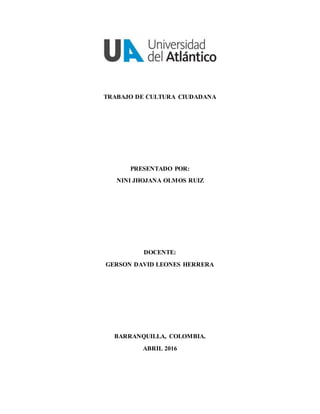 UA Universidad del Atlántico

TRABAJO DE CULTURA CIUDADANA

PRESENTADO POR:
NINI JHOJANA OLMOS RUIZ

DOCENTE:
GERSON DAVID LEONES HERRERA

BARRANQUILLA, COLOMBIA.
ABRIL 2016